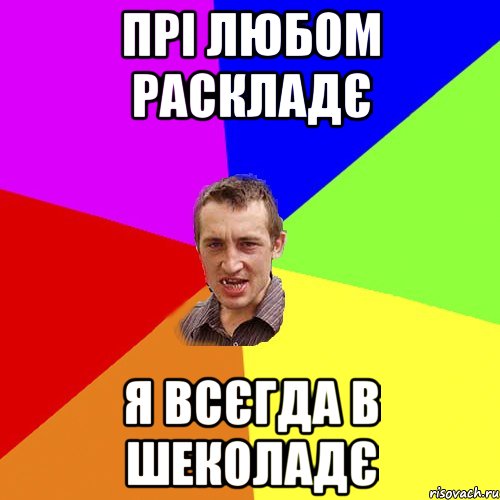 ПРІ ЛЮБОМ РАСКЛАДЄ

Я ВСЄГДА В ШЕКОЛАДЄ

risovach.ru